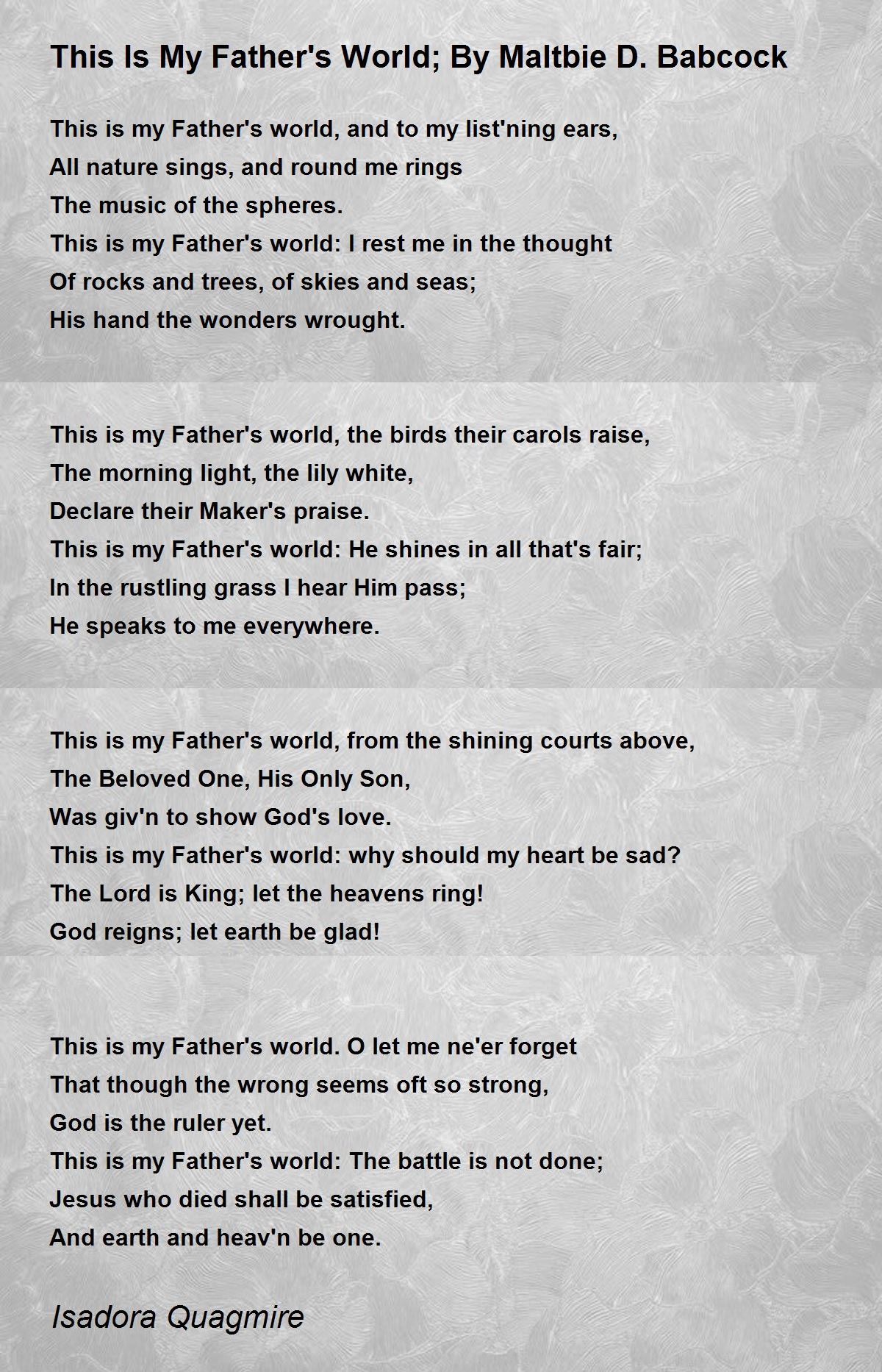 This Is My Father's World; By Maltbie D. Babcock

This is my Father's world, and to my list'ning ears,
All nature sings, and round me rings
The music of the spheres.
This is my Father's world: I rest me in the thought
Of rocks and trees, of skies and seas;
His hand the wonders wrought.

This is my Father's world, the birds their carols raise,
The morning light, the lily white,
Declare their Maker's praise.
This is my Father's world: He shines in all that's fair;
In the rustling grass I hear Him pass;
He speaks to me everywhere.

This is my Father's world, from the shining courts above,
The Beloved One, His Only Son,
Was giv'n to show God's love.
This is my Father's world: why should my heart be sad?
The Lord is King; let the heavens ring!
God reigns; let earth be glad!

This is my Father's world. O let me ne'er forget
That though the wrong seems oft so strong,
God is the ruler yet.
This is my Father's world: The battle is not done;
Jesus who died shall be satisfied,
And earth and heav'n be one.

Isadora Quagmire